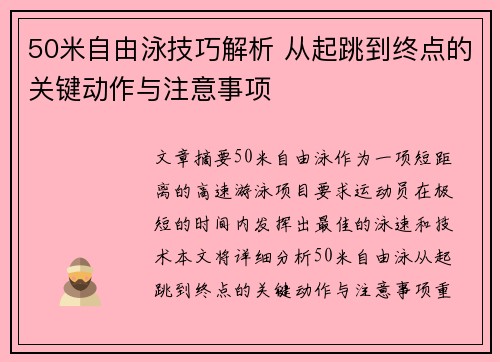 50米自由泳技巧解析 从起跳到终点的关键动作与注意事项

文章摘要50米自由泳作为一项短距离的高速游泳项目要求运动员在极短的时间内发挥出最佳的泳速和技术本文将详细分析50米自由泳从起跳到终点的关键动作与注意事项重